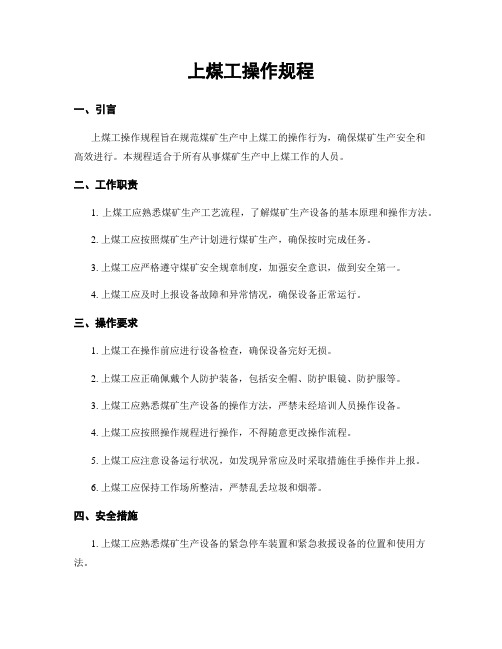 上煤工操作规程

一、引言

上煤工操作规程旨在规范煤矿生产中上煤工的操作行为，确保煤矿生产安全和高效进行。本规程适合于所有从事煤矿生产中上煤工作的人员。

二、工作职责

1. 上煤工应熟悉煤矿生产工艺流程，了解煤矿生产设备的基本原理和操作方法。

2. 上煤工应按照煤矿生产计划进行煤矿生产，确保按时完成任务。

3. 上煤工应严格遵守煤矿安全规章制度，加强安全意识，做到安全第一。

4. 上煤工应及时上报设备故障和异常情况，确保设备正常运行。

三、操作要求

1. 上煤工在操作前应进行设备检查，确保设备完好无损。

2. 上煤工应正确佩戴个人防护装备，包括安全帽、防护眼镜、防护服等。

3. 上煤工应熟悉煤矿生产设备的操作方法，严禁未经培训人员操作设备。

4. 上煤工应按照操作规程进行操作，不得随意更改操作流程。

5. 上煤工应注意设备运行状况，如发现异常应及时采取措施住手操作并上报。

6. 上煤工应保持工作场所整洁，严禁乱丢垃圾和烟蒂。

四、安全措施

1. 上煤工应熟悉煤矿生产设备的紧急停车装置和紧急救援设备的位置和使用方法。